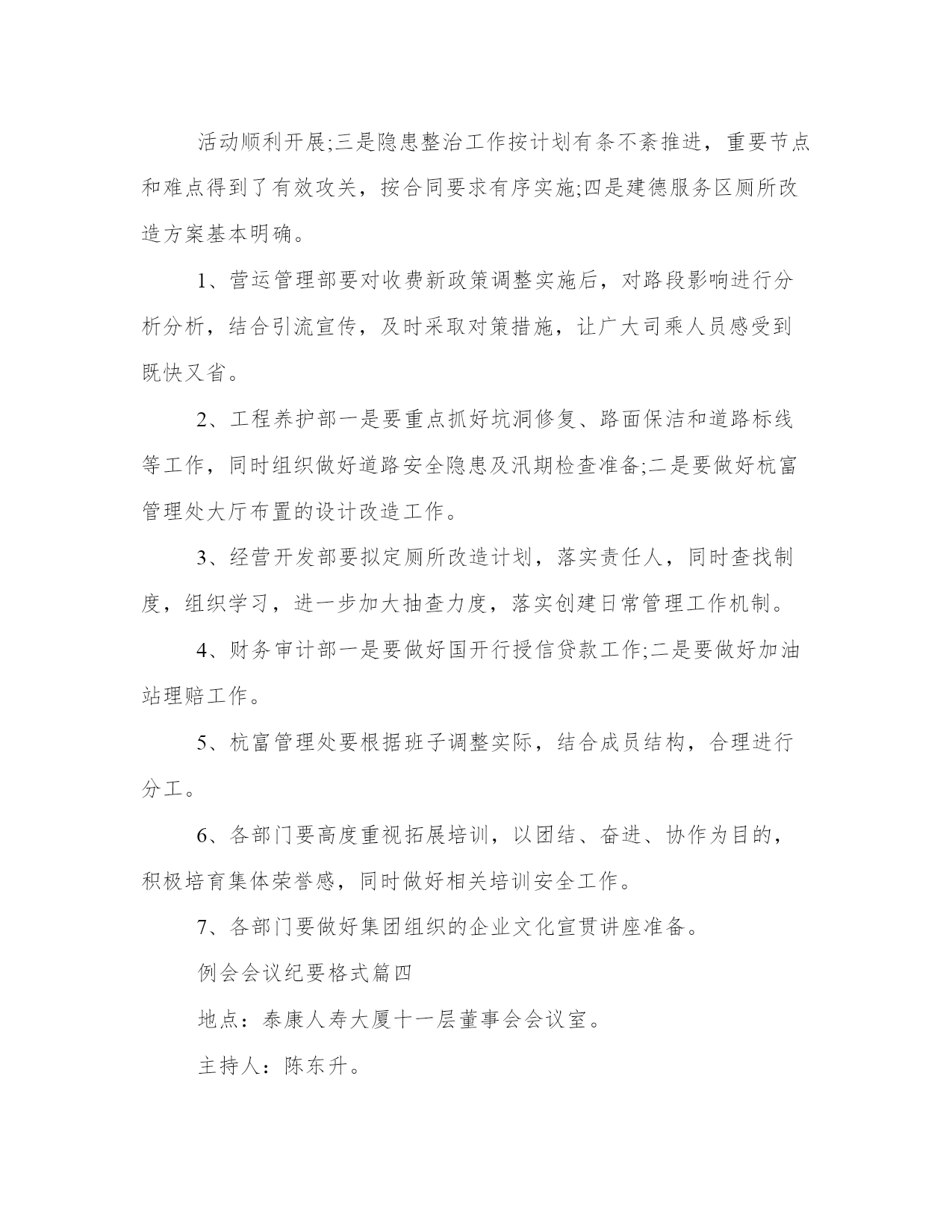 活动顺利开展;三是隐患整治工作按计划有条不紊推进，重要节点和难点得到了有效攻关，按合同要求有序实施;四是建德服务区厕所改造方案基本明确。

1、营运管理部要对收费新政策调整实施后，对路段影响进行分析分析，结合引流宣传，及时采取对策措施，让广大司乘人员感受到既快又省。

2、工程养护部一是要重点抓好坑洞修复、路面保洁和道路标线等工作，同时组织做好道路安全隐患及汛期检查准备;二是要做好杭富管理处大厅布置的设计改造工作。

3、经营开发部要拟定厕所改造计划，落实责任人，同时查找制度，组织学习，进一步加大抽查力度，落实创建日常管理工作机制。

4、财务审计部一是要做好国开行授信贷款工作;二是要做好加油站理赔工作。

5、杭富管理处要根据班子调整实际，结合成员结构，合理进行分工。

6、各部门要高度重视拓展培训，以团结、奋进、协作为目的，积极培育集体荣誉感，同时做好相关培训安全工作。

7、各部门要做好集团组织的企业文化宣贯讲座准备。

例会会议纪要格式篇四

地点：泰康人寿大厦十一层董事会会议室。

主持人：陈东升。